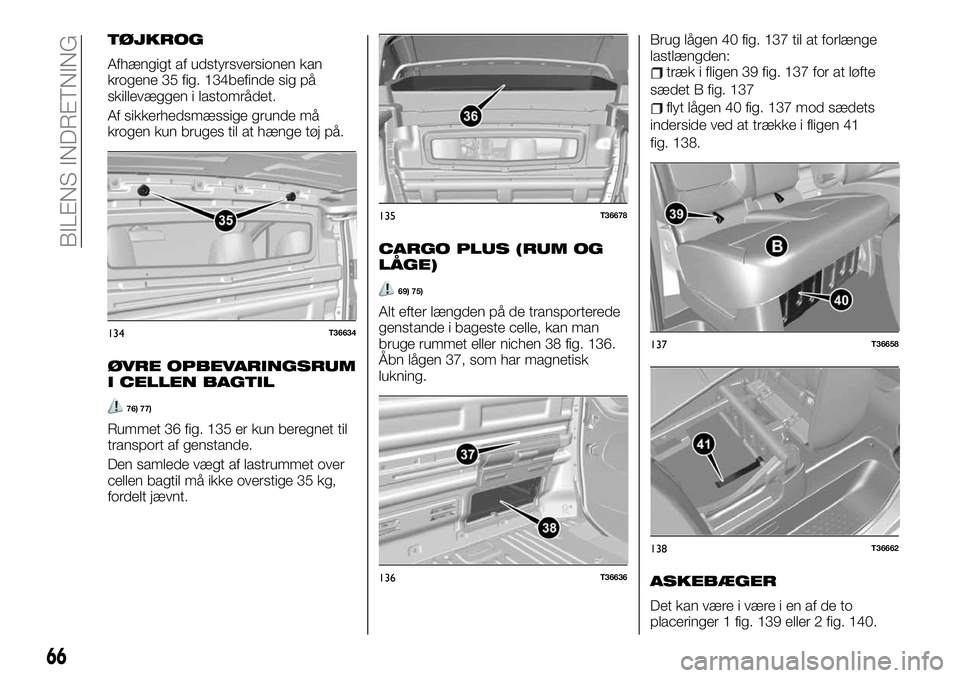 BILENS INDRETNING

TØJKROG

Afhængigt af udstyrsversionen kan krogene 35 fig. 134befinde sig på skillevæggen i lastområdet.

Af sikkerhedsmæssige grunde må krogen kun bruges til at hænge tøj på.

35

134 T36634

ØVRE OPBEVARINGSRUM I CELLEN BAGTIL

76) 77)

Rummet 36 fig. 135 er kun beregnet til transport af genstande.

Den samlede vægt af lastrummet over cellen bagtil må ikke overstige 35 kg, fordelt jævnt.

36

135 T36678

CARGO PLUS (RUM OG LÅGE)

69) 75)

Alt efter længden på de transporterede genstande i bageste celle, kan man bruge rummet eller nichen 38 fig. 136. Åbn lågen 37, som har magnetisk lukning.

37

38

136 T36636

Brug lågen 40 fig. 137 til at forlænge lastlængden:

træk i fligen 39 fig. 137 for at løfte sædet B fig. 137

flyt lågen 40 fig. 137 mod sædets inderside ved at trække i fligen 41 fig. 138.

39

B

40

137 T36658

41

138 T36662

ASKEBÆGER

Det kan være i være i en af de to placeringer 1 fig. 139 eller 2 fig. 140.

66

carmanualsonline.info